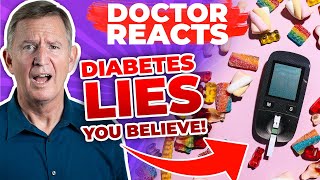 DOCTOR REACTS

DIABETES LIES YOU BELIEVE!